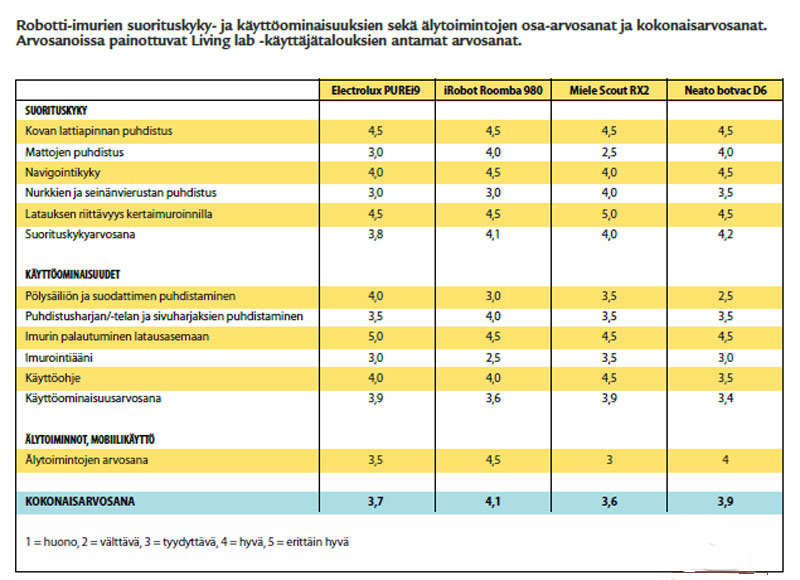 Robotti-imurien suorituskyky- ja käyttöominaisuuksien sekä älytoimintojen osa-arvosanat ja kokonaisarvosanat. Arvosanoissa painottuvat Living lab -käyttäjätalouksien antamat arvosanat.

| | Electrolux PUREi9 | iRobot Roomba 980 | Miele Scout RX2 | Neato botvac D6 |
|---|---|---|---|---|
| SUORITUSKYKY | | | | |
| Kovan lattiapinnan puhdistus | 4,5 | 4,5 | 4,5 | 4,5 |
| Mattojen puhdistus | 3,0 | 4,0 | 2,5 | 4,0 |
| Navigointikyky | 4,0 | 4,5 | 4,0 | 4,5 |
| Nurkkien ja seinänvierustan puhdistus | 3,0 | 3,0 | 4,0 | 3,5 |
| Latauksen riittävyys kertaimuroinnilla | 4,5 | 4,5 | 5,0 | 4,5 |
| Suorituskykyarvosana | 3,8 | 4,1 | 4,0 | 4,2 |
| KÄYTTÖOMINAISUUDET | | | | |
| Pölysäiliön ja suodattimen puhdistaminen | 4,0 | 3,0 | 3,5 | 2,5 |
| Puhdistusharjan/-telan ja sivuharjaksien puhdistaminen | 3,5 | 4,0 | 3,5 | 3,5 |
| Imurin palautuminen latausasemaan | 5,0 | 4,5 | 4,5 | 4,5 |
| Imurointiääni | 3,0 | 2,5 | 3,5 | 3,0 |
| Käyttöohje | 4,0 | 4,0 | 4,5 | 3,5 |
| Käyttöominaisuusarvosana | 3,9 | 3,6 | 3,9 | 3,4 |
| ÄLYTOIMINNOT, MOBIILIKÄYTTÖ | | | | |
| Älytoimintojen arvosana | 3,5 | 4,5 | 3 | 4 |
| KOKONAISARVOSANA | 3,7 | 4,1 | 3,6 | 3,9 |

1 = huono, 2 = välttävä, 3 = tyydyttävä, 4 = hyvä, 5 = erittäin hyvä